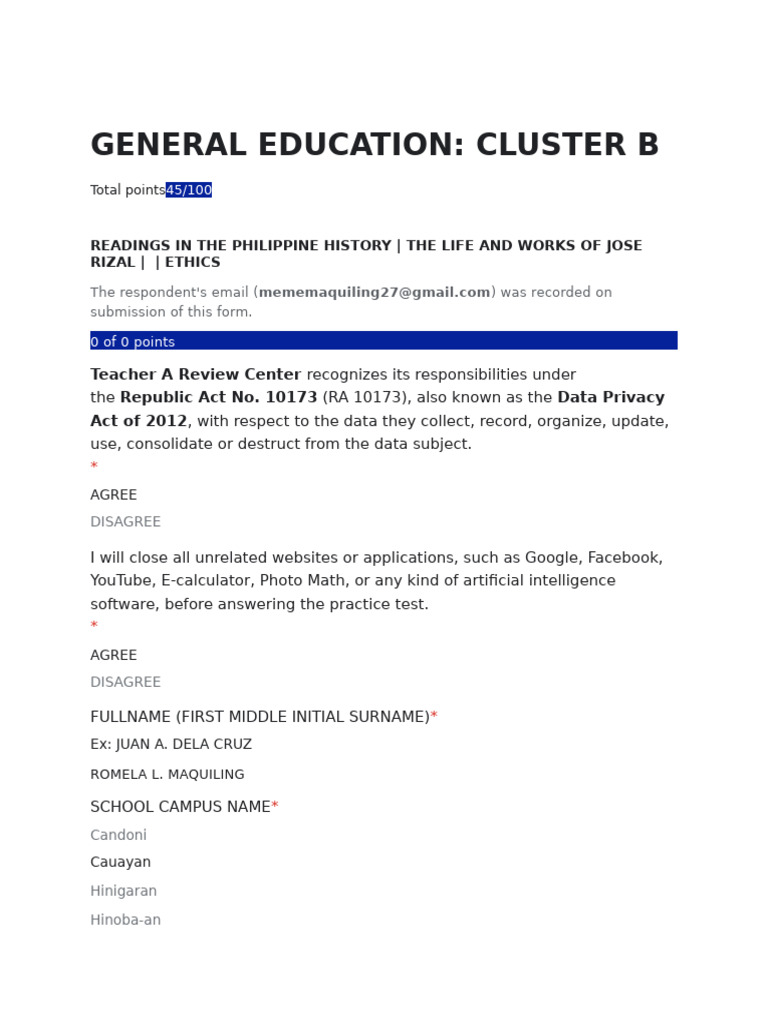 GENERAL EDUCATION: CLUSTER B

Total points45/100

READINGS IN THE PHILIPPINE HISTORY | THE LIFE AND WORKS OF JOSE RIZAL | | ETHICS

The respondent's email (mememaquiling27@gmail.com) was recorded on submission of this form.

0 of 0 points

Teacher A Review Center recognizes its responsibilities under the Republic Act No. 10173 (RA 10173), also known as the Data Privacy Act of 2012, with respect to the data they collect, record, organize, update, use, consolidate or destruct from the data subject.
*

AGREE

DISAGREE

I will close all unrelated websites or applications, such as Google, Facebook, YouTube, E-calculator, Photo Math, or any kind of artificial intelligence software, before answering the practice test.
*

AGREE

DISAGREE

FULLNAME (FIRST MIDDLE INITIAL SURNAME)*

Ex: JUAN A. DELA CRUZ

ROMELA L. MAQUILING

SCHOOL CAMPUS NAME*

Candoni

Cauayan

Hinigaran

Hinoba-an